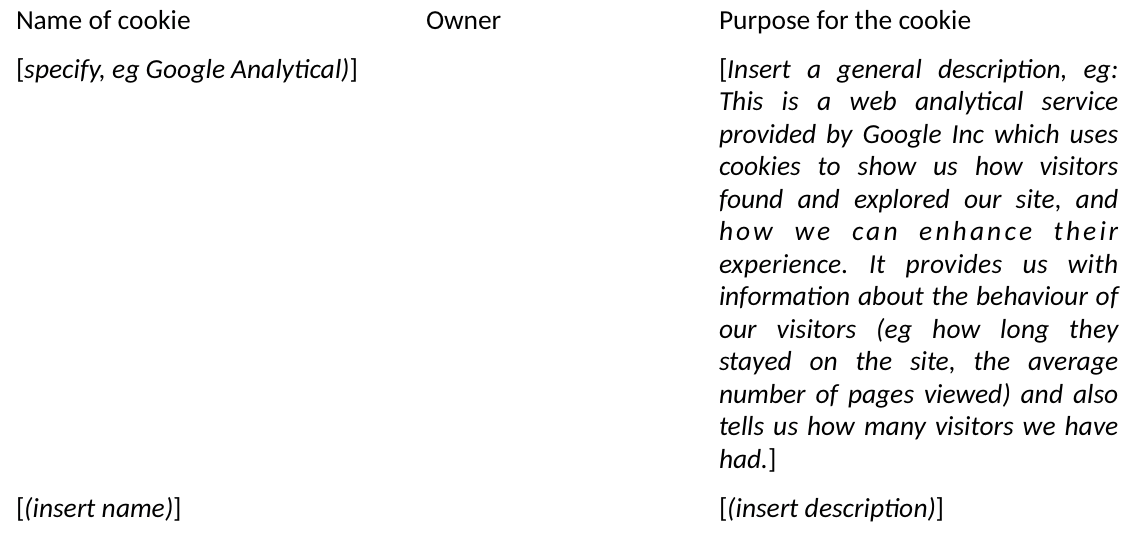 | Name of cookie | Owner | Purpose for the cookie |
|---|---|---|
| [specify, eg Google Analytical)] | | [Insert a general description, eg: This is a web analytical service provided by Google Inc which uses cookies to show us how visitors found and explored our site, and how we can enhance their experience. It provides us with information about the behaviour of our visitors (eg how long they stayed on the site, the average number of pages viewed) and also tells us how many visitors we have had.] |
| [(insert name)] | | [(insert description)] |